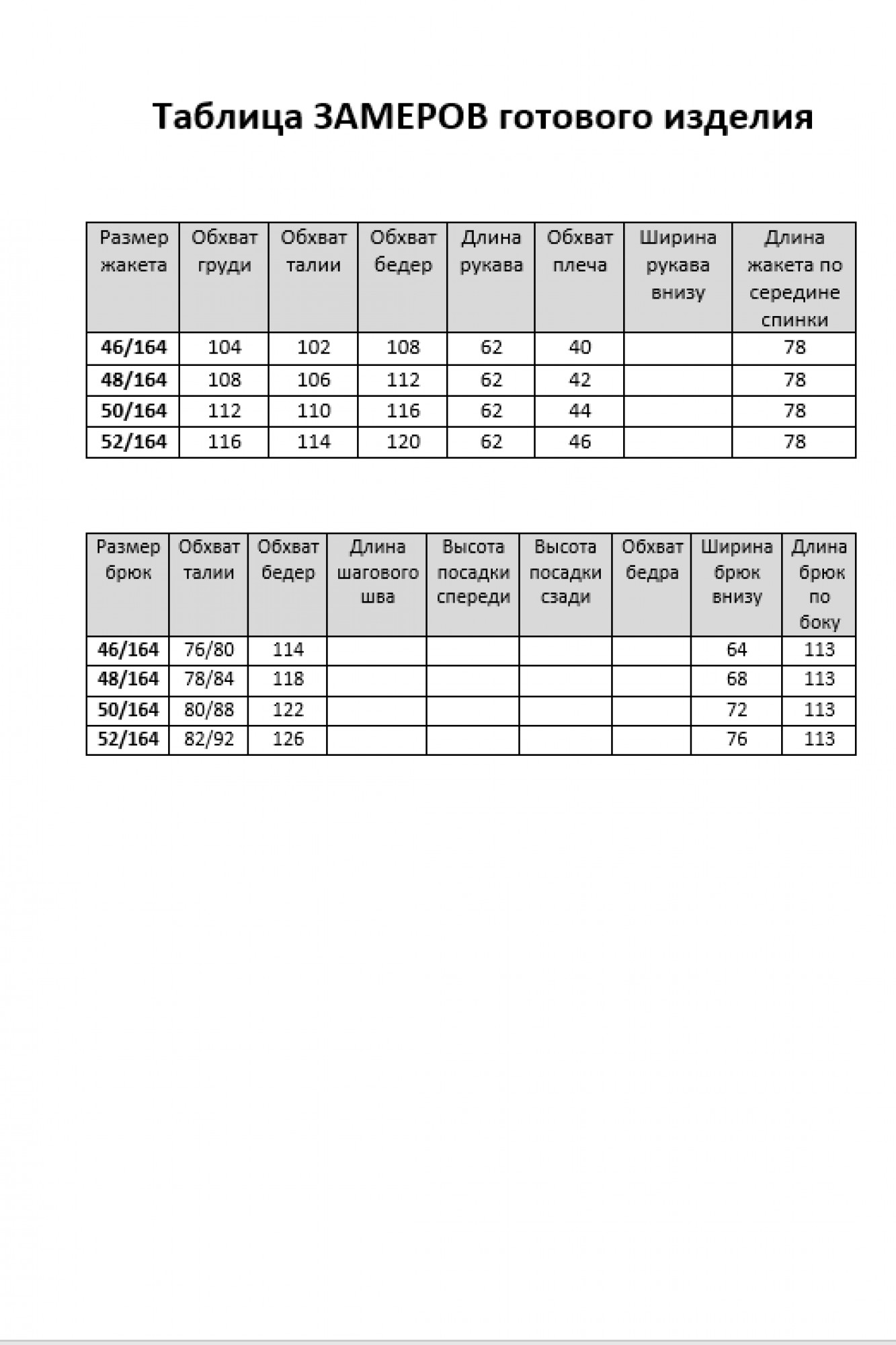 Таблица ЗАМЕРОВ готового изделия

| Размер жакета | Обхват груди | Обхват талии | Обхват бедер | Длина рукава | Обхват плеча | Ширина рукава внизу | Длина жакета по середине спинки |
|---|---|---|---|---|---|---|---|
| 46/164 | 104 | 102 | 108 | 62 | 40 | | 78 |
| 48/164 | 108 | 106 | 112 | 62 | 42 | | 78 |
| 50/164 | 112 | 110 | 116 | 62 | 44 | | 78 |
| 52/164 | 116 | 114 | 120 | 62 | 46 | | 78 |

| Размер брюк | Обхват талии | Обхват бедер | Длина шагового шва | Высота посадки спереди | Высота посадки сзади | Обхват бедра | Ширина брюк внизу | Длина брюк по боку |
|---|---|---|---|---|---|---|---|---|
| 46/164 | 76/80 | 114 | | | | | 64 | 113 |
| 48/164 | 78/84 | 118 | | | | | 68 | 113 |
| 50/164 | 80/88 | 122 | | | | | 72 | 113 |
| 52/164 | 82/92 | 126 | | | | | 76 | 113 |